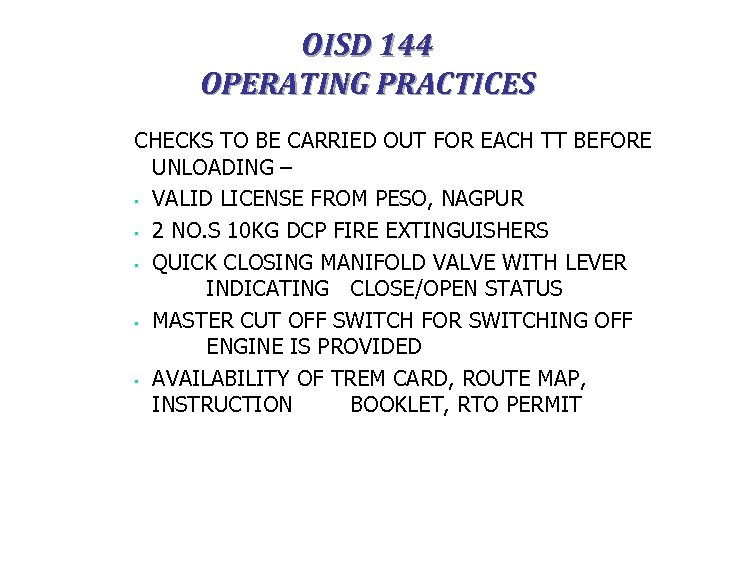 OISD 144
OPERATING PRACTICES

CHECKS TO BE CARRIED OUT FOR EACH TT BEFORE UNLOADING –

- VALID LICENSE FROM PESO, NAGPUR
- 2 NO.S 10KG DCP FIRE EXTINGUISHERS
- QUICK CLOSING MANIFOLD VALVE WITH LEVER INDICATING CLOSE/OPEN STATUS
- MASTER CUT OFF SWITCH FOR SWITCHING OFF ENGINE IS PROVIDED
- AVAILABILITY OF TREM CARD, ROUTE MAP, INSTRUCTION BOOKLET, RTO PERMIT